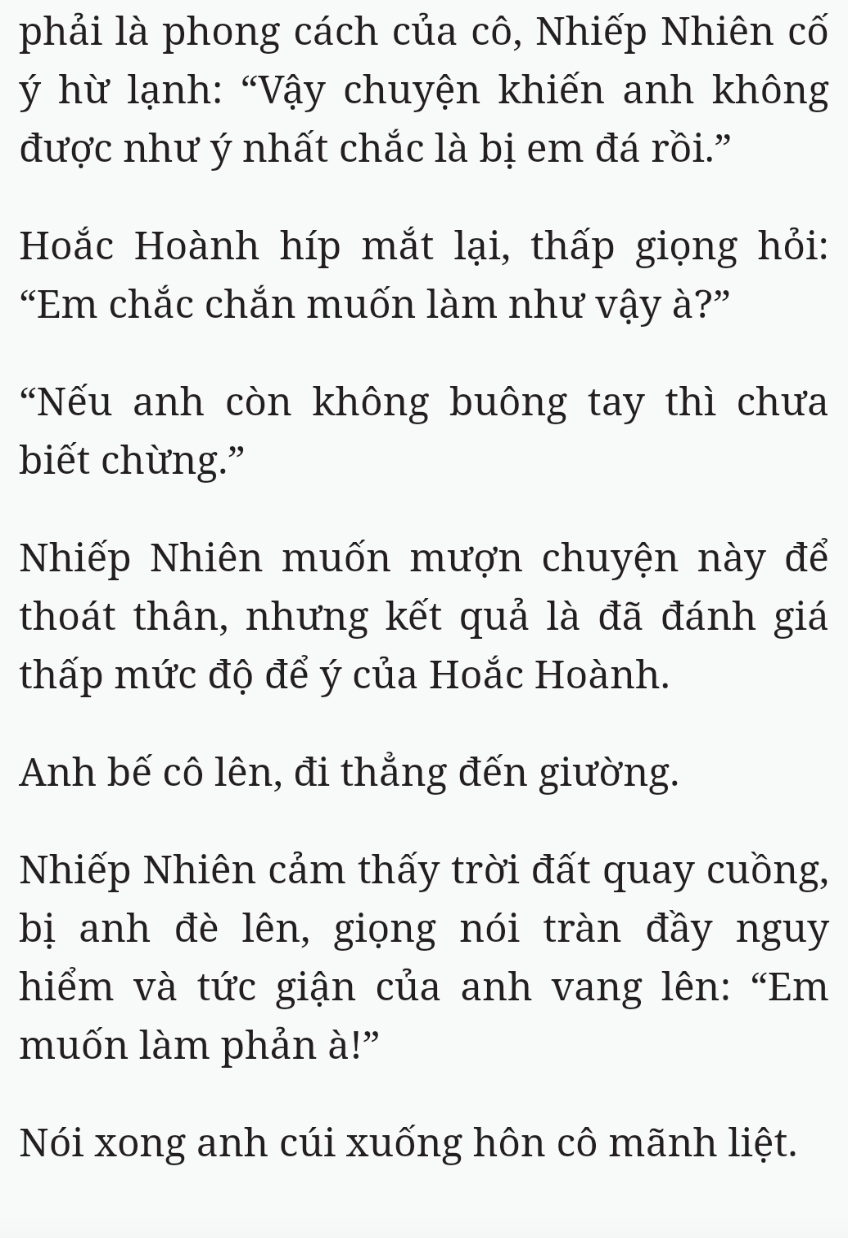 phải là phong cách của cô, Nhiếp Nhiên cố ý hừ lạnh: “Vậy chuyện khiến anh không được như ý nhất chắc là bị em đá rồi.”

Hoắc Hoành híp mắt lại, thấp giọng hỏi: “Em chắc chắn muốn làm như vậy à?”

“Nếu anh còn không buông tay thì chưa biết chừng.”

Nhiếp Nhiên muốn mượn chuyện này để thoát thân, nhưng kết quả là đã đánh giá thấp mức độ để ý của Hoắc Hoành.

Anh bế cô lên, đi thẳng đến giường.

Nhiếp Nhiên cảm thấy trời đất quay cuồng, bị anh đè lên, giọng nói tràn đầy nguy hiểm và tức giận của anh vang lên: “Em muốn làm phản à!”

Nói xong anh cúi xuống hôn cô mãnh liệt.